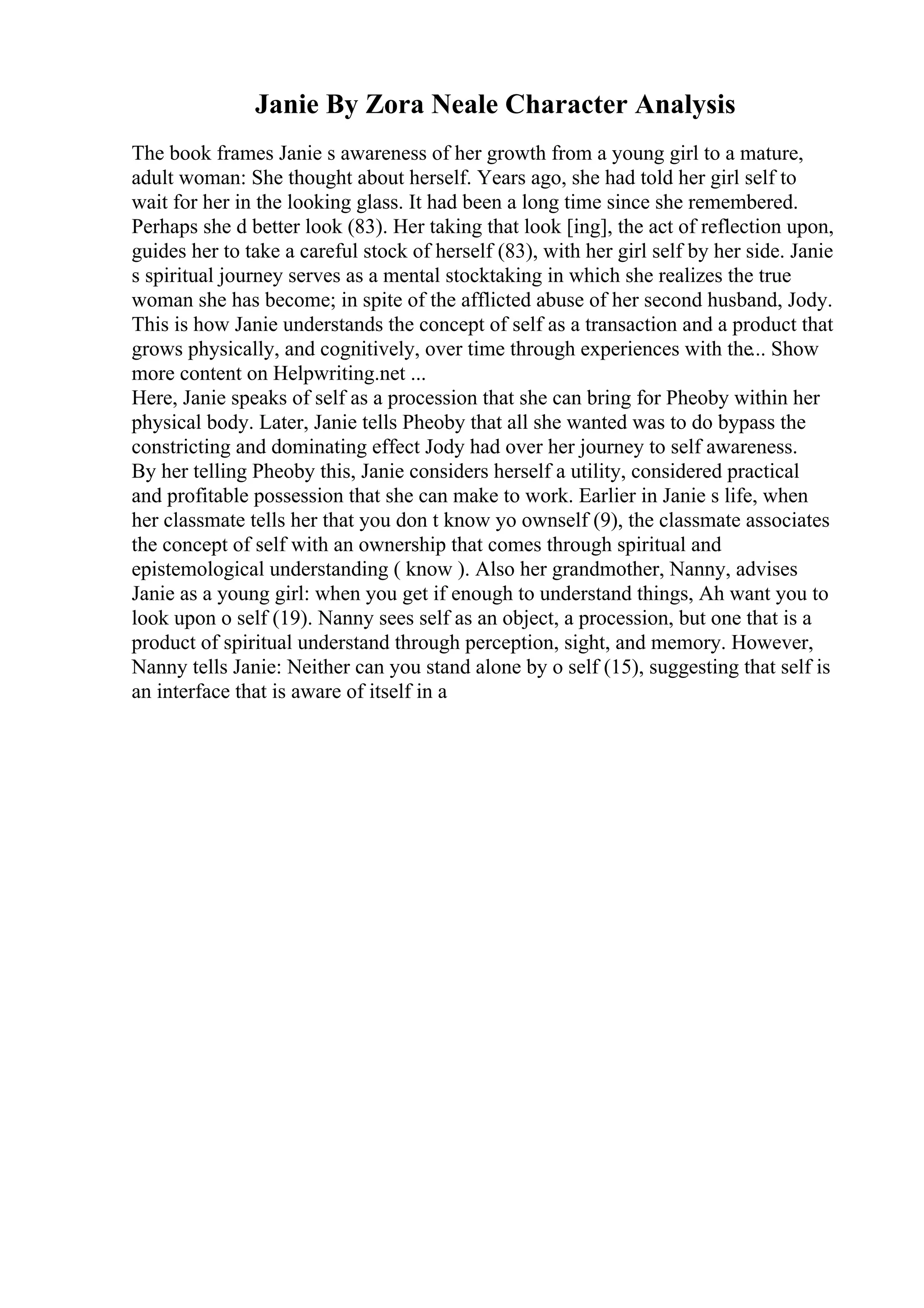 Janie By Zora Neale Character Analysis

The book frames Janie s awareness of her growth from a young girl to a mature, adult woman: She thought about herself. Years ago, she had told her girl self to wait for her in the looking glass. It had been a long time since she remembered. Perhaps she d better look (83). Her taking that look [ing], the act of reflection upon, guides her to take a careful stock of herself (83), with her girl self by her side. Janie s spiritual journey serves as a mental stocktaking in which she realizes the true woman she has become; in spite of the afflicted abuse of her second husband, Jody. This is how Janie understands the concept of self as a transaction and a product that grows physically, and cognitively, over time through experiences with the... Show more content on Helpwriting.net ...
Here, Janie speaks of self as a procession that she can bring for Pheoby within her physical body. Later, Janie tells Pheoby that all she wanted was to do bypass the constricting and dominating effect Jody had over her journey to self awareness. By her telling Pheoby this, Janie considers herself a utility, considered practical and profitable possession that she can make to work. Earlier in Janie s life, when her classmate tells her that you don t know yo ownself (9), the classmate associates the concept of self with an ownership that comes through spiritual and epistemological understanding ( know ). Also her grandmother, Nanny, advises Janie as a young girl: when you get if enough to understand things, Ah want you to look upon o self (19). Nanny sees self as an object, a procession, but one that is a product of spiritual understand through perception, sight, and memory. However, Nanny tells Janie: Neither can you stand alone by o self (15), suggesting that self is an interface that is aware of itself in a